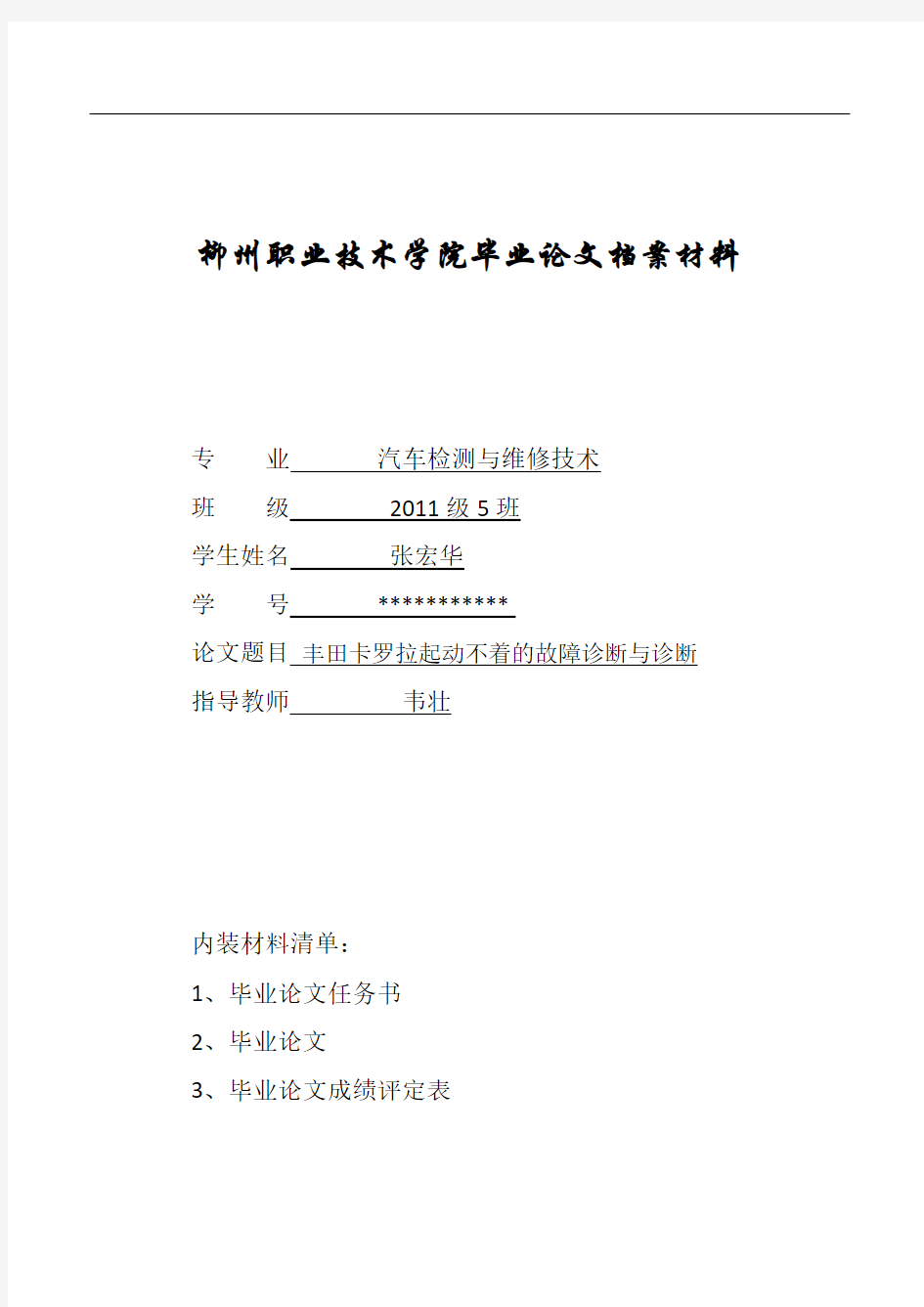 柳州职业技术学院毕业论文档案材料

专　　业　汽车检测与维修技术

班　　级　2011 级 5 班

学生姓名　张宏华

学　　号　***********

论文题目　丰田卡罗拉起动不着的故障诊断与诊断

指导教师　韦壮

内装材料清单：

1、毕业论文任务书

2、毕业论文

3、毕业论文成绩评定表